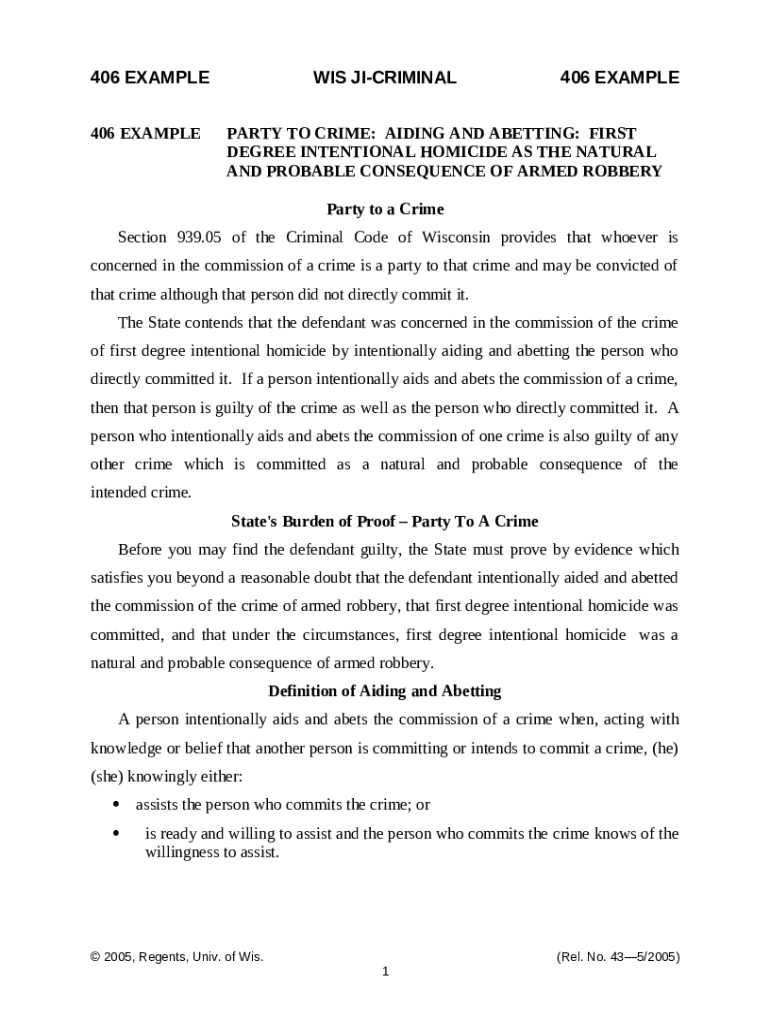 406 EXAMPLE WIS JI-CRIMINAL 406 EXAMPLE

406 EXAMPLE PARTY TO CRIME: AIDING AND ABETTING: FIRST DEGREE INTENTIONAL HOMICIDE AS THE NATURAL AND PROBABLE CONSEQUENCE OF ARMED ROBBERY

Party to a Crime

Section 939.05 of the Criminal Code of Wisconsin provides that whoever is concerned in the commission of a crime is a party to that crime and may be convicted of that crime although that person did not directly commit it.

The State contends that the defendant was concerned in the commission of the crime of first degree intentional homicide by intentionally aiding and abetting the person who directly committed it. If a person intentionally aids and abets the commission of a crime, then that person is guilty of the crime as well as the person who directly committed it. A person who intentionally aids and abets the commission of one crime is also guilty of any other crime which is committed as a natural and probable consequence of the intended crime.

State's Burden of Proof – Party To A Crime

Before you may find the defendant guilty, the State must prove by evidence which satisfies you beyond a reasonable doubt that the defendant intentionally aided and abetted the commission of the crime of armed robbery, that first degree intentional homicide was committed, and that under the circumstances, first degree intentional homicide was a natural and probable consequence of armed robbery.

Definition of Aiding and Abetting

A person intentionally aids and abets the commission of a crime when, acting with knowledge or belief that another person is committing or intends to commit a crime, (he) (she) knowingly either:

• assists the person who commits the crime; or

• is ready and willing to assist and the person who commits the crime knows of the willingness to assist.

© 2005, Regents, Univ. of Wis. (Rel. No. 43—5/2005)

1